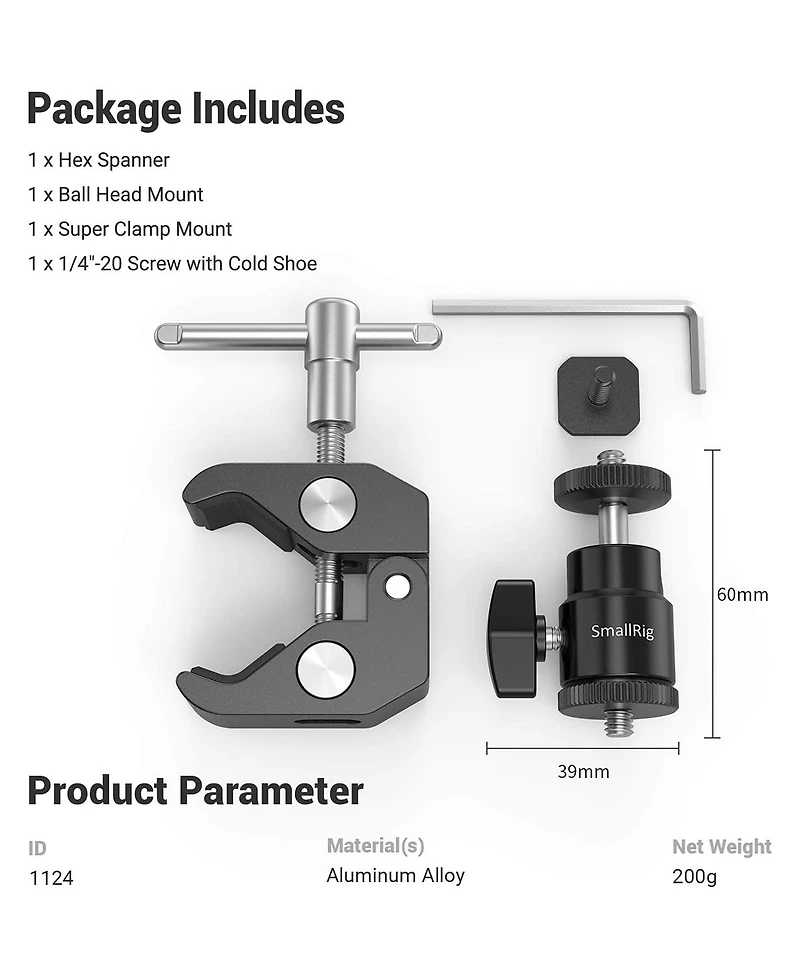 Package Includes

1 x Hex Spanner

1 x Ball Head Mount

1 x Super Clamp Mount

1 x 1/4"-20 Screw with Cold Shoe

SmallRig

60mm

39mm

Product Parameter

| ID | Material(s) | Net Weight |
|---|---|---|
| 1124 | Aluminum Alloy | 200g |